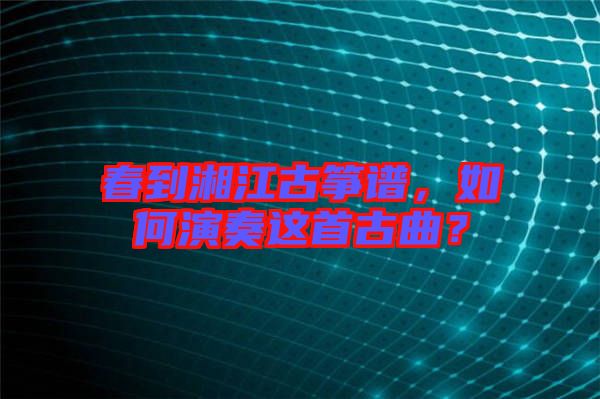 春到湘江古筝谱，如何演奏这首古曲？